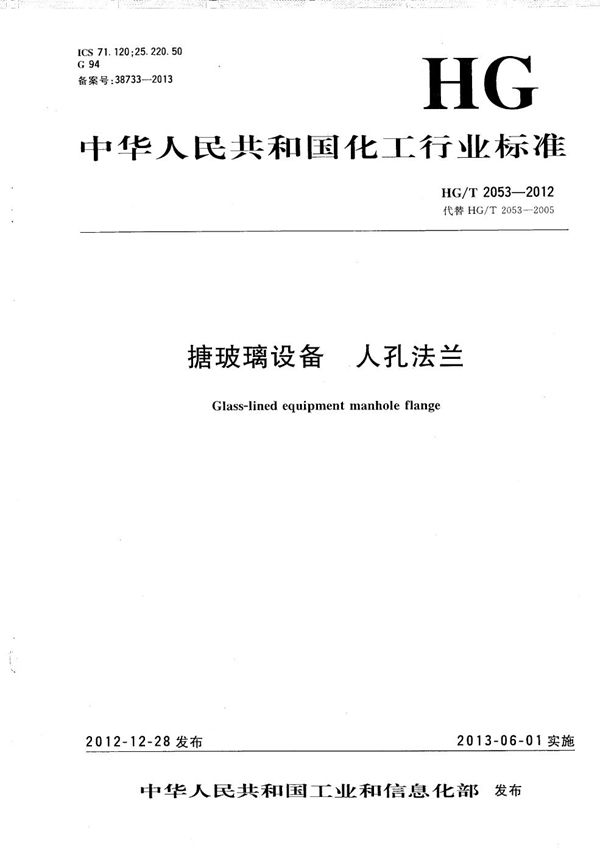 ICS 71.120;25.220.50
G 94
备案号:38733—2013

HG

中华人民共和国化工行业标准

HG/T 2053—2012
代替 HG/T 2053—2005

搪玻璃设备　人孔法兰

Glass-lined equipment manhole flange

2012-12-28 发布

2013-06-01 实施

中华人民共和国工业和信息化部　发布